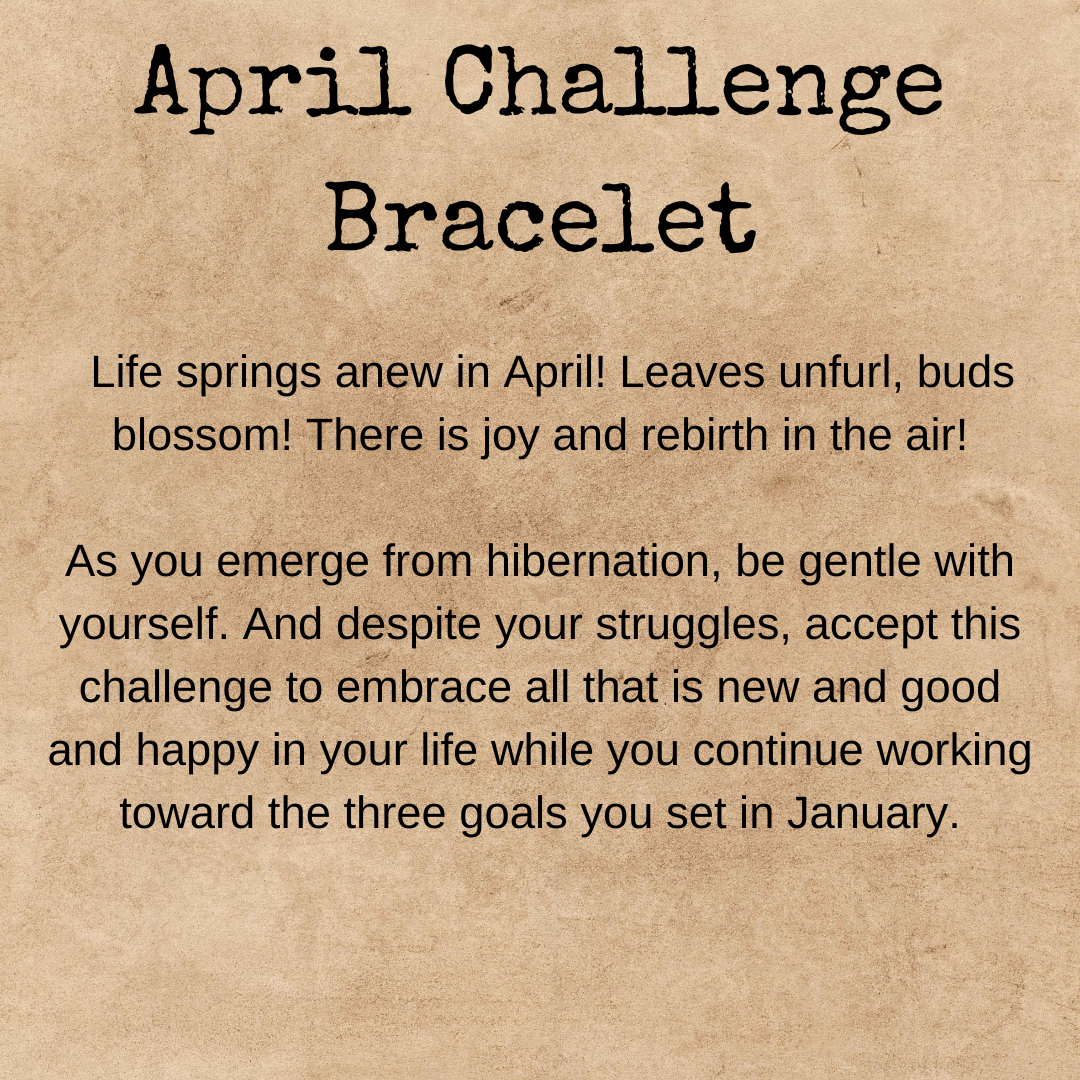 April Challenge
Bracelet

Life springs anew in April! Leaves unfurl, buds blossom! There is joy and rebirth in the air!

As you emerge from hibernation, be gentle with yourself. And despite your struggles, accept this challenge to embrace all that is new and good and happy in your life while you continue working toward the three goals you set in January.